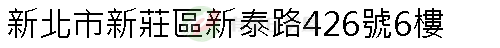 新北市新莊區新泰路426號6樓